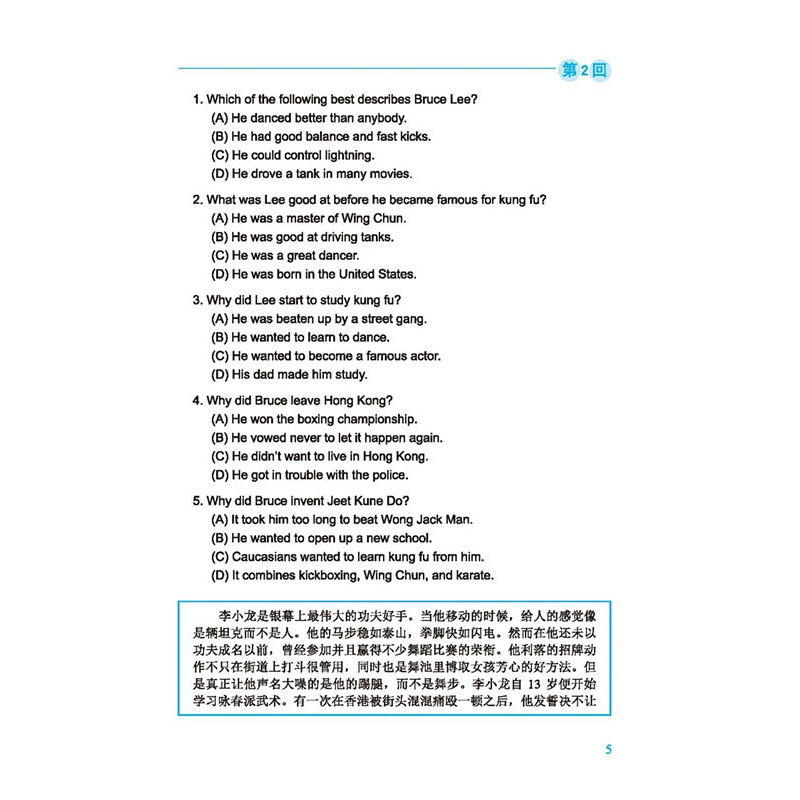 第2回

1. Which of the following best describes Bruce Lee?
(A) He danced better than anybody.
(B) He had good balance and fast kicks.
(C) He could control lightning.
(D) He drove a tank in many movies.

2. What was Lee good at before he became famous for kung fu?
(A) He was a master of Wing Chun.
(B) He was good at driving tanks.
(C) He was a great dancer.
(D) He was born in the United States.

3. Why did Lee start to study kung fu?
(A) He was beaten up by a street gang.
(B) He wanted to learn to dance.
(C) He wanted to become a famous actor.
(D) His dad made him study.

4. Why did Bruce leave Hong Kong?
(A) He won the boxing championship.
(B) He vowed never to let it happen again.
(C) He didn't want to live in Hong Kong.
(D) He got in trouble with the police.

5. Why did Bruce invent Jeet Kune Do?
(A) It took him too long to beat Wong Jack Man.
(B) He wanted to open up a new school.
(C) Caucasians wanted to learn kung fu from him.
(D) It combines kickboxing, Wing Chun, and karate.

李小龙是银幕上最伟大的功夫好手。当他移动的时候，给人的感觉像是辆坦克而不是人。他的马步稳如泰山，拳脚快如闪电。然而在他还未以功夫成名以前，曾经参加并且赢得不少舞蹈比赛的荣衔。他利落的招牌动作不只在街道上打斗很管用，同时也是舞池里博取女孩芳心的好方法。但是真正让他声名大噪的是他的踢腿，而不是舞步。李小龙自 13 岁便开始学习咏春派武术。有一次在香港被街头混混痛殴一顿之后，他发誓决不让

5